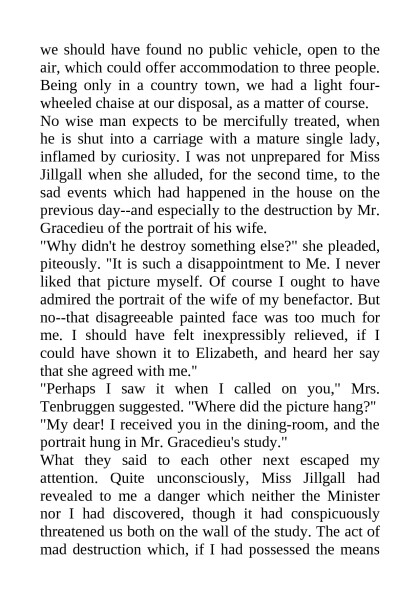 we should have found no public vehicle, open to the air, which could offer accommodation to three people. Being only in a country town, we had a light four-wheeled chaise at our disposal, as a matter of course.

No wise man expects to be mercifully treated, when he is shut into a carriage with a mature single lady, inflamed by curiosity. I was not unprepared for Miss Jillgall when she alluded, for the second time, to the sad events which had happened in the house on the previous day--and especially to the destruction by Mr. Gracedieu of the portrait of his wife.

"Why didn't he destroy something else?" she pleaded, piteously. "It is such a disappointment to Me. I never liked that picture myself. Of course I ought to have admired the portrait of the wife of my benefactor. But no--that disagreeable painted face was too much for me. I should have felt inexpressibly relieved, if I could have shown it to Elizabeth, and heard her say that she agreed with me."

"Perhaps I saw it when I called on you," Mrs. Tenbruggen suggested. "Where did the picture hang?"

"My dear! I received you in the dining-room, and the portrait hung in Mr. Gracedieu's study."

What they said to each other next escaped my attention. Quite unconsciously, Miss Jillgall had revealed to me a danger which neither the Minister nor I had discovered, though it had conspicuously threatened us both on the wall of the study. The act of mad destruction which, if I had possessed the means